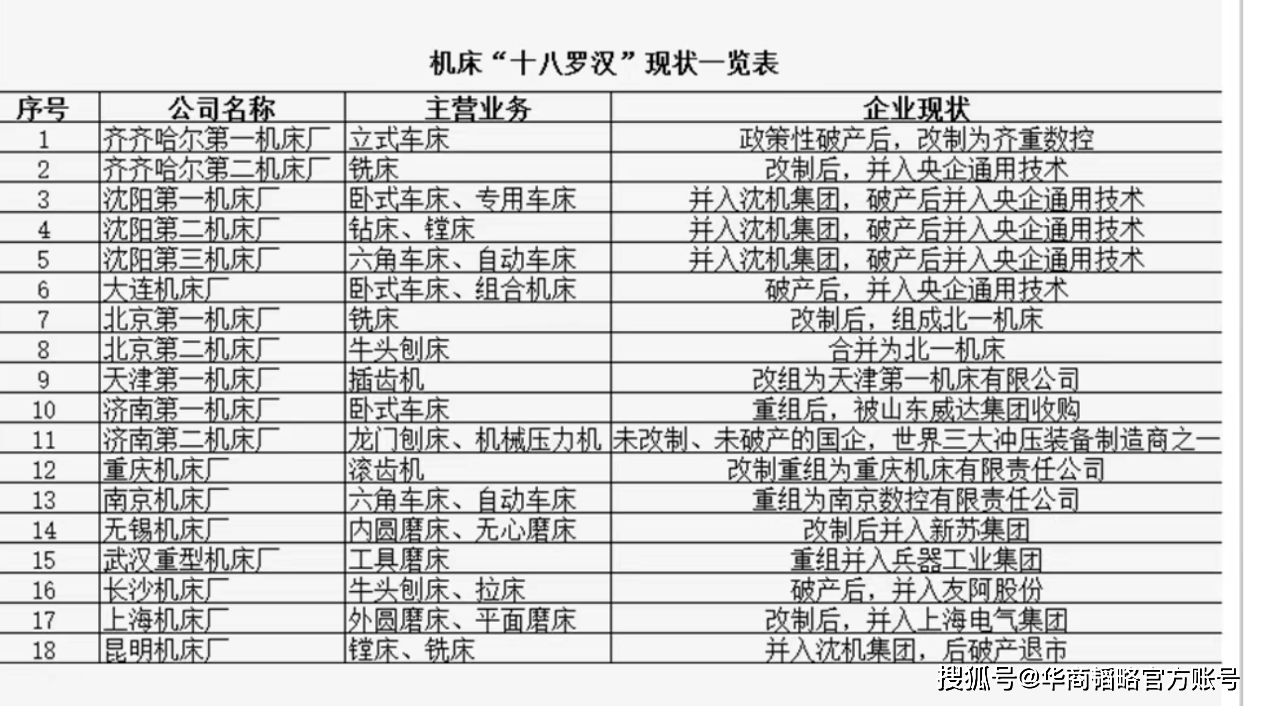 机床“十八罗汉”现状一览表

| 序号 | 公司名称 | 主营业务 | 企业现状 |
|---|---|---|---|
| 1 | 齐齐哈尔第一机床厂 | 立式车床 | 政策性破产后，改制为齐重数控 |
| 2 | 齐齐哈尔第二机床厂 | 铣床 | 改制后，并入央企通用技术 |
| 3 | 沈阳第一机床厂 | 卧式车床、专用车床 | 并入沈机集团，破产后并入央企通用技术 |
| 4 | 沈阳第二机床厂 | 钻床、镗床 | 并入沈机集团，破产后并入央企通用技术 |
| 5 | 沈阳第三机床厂 | 六角车床、自动车床 | 并入沈机集团，破产后并入央企通用技术 |
| 6 | 大连机床厂 | 卧式车床、组合机床 | 破产后，并入央企通用技术 |
| 7 | 北京第一机床厂 | 铣床 | 改制后，组成北一机床 |
| 8 | 北京第二机床厂 | 牛头刨床 | 合并为北一机床 |
| 9 | 天津第一机床厂 | 插齿机 | 改组为天津第一机床有限公司 |
| 10 | 济南第一机床厂 | 卧式车床 | 重组后，被山东威达集团收购 |
| 11 | 济南第二机床厂 | 龙门刨床、机械压力机 | 未改制、未破产的国企，世界三大冲压装备制造商之一 |
| 12 | 重庆机床厂 | 滚齿机 | 改制重组为重庆机床有限责任公司 |
| 13 | 南京机床厂 | 六角车床、自动车床 | 重组为南京数控有限责任公司 |
| 14 | 无锡机床厂 | 内圆磨床、无心磨床 | 改制后并入新苏集团 |
| 15 | 武汉重型机床厂 | 工具磨床 | 重组并入兵器工业集团 |
| 16 | 长沙机床厂 | 牛头刨床、拉床 | 破产后，并入友阿股份 |
| 17 | 上海机床厂 | 外圆磨床、平面磨床 | 改制后，并入上海电气集团 |
| 18 | 昆明机床厂 | 镗床、铣床 | 并入沈机集团，后破产退市 |

搜狐号@华商韬略官方账号